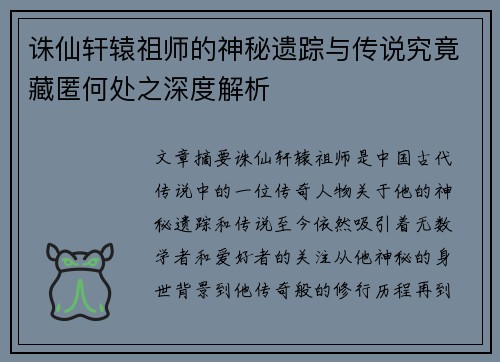 诛仙轩辕祖师的神秘遗踪与传说究竟藏匿何处之深度解析

文章摘要诛仙轩辕祖师是中国古代传说中的一位传奇人物关于他的神秘遗踪和传说至今依然吸引着无数学者和爱好者的关注从他神秘的身世背景到他传奇般的修行历程再到